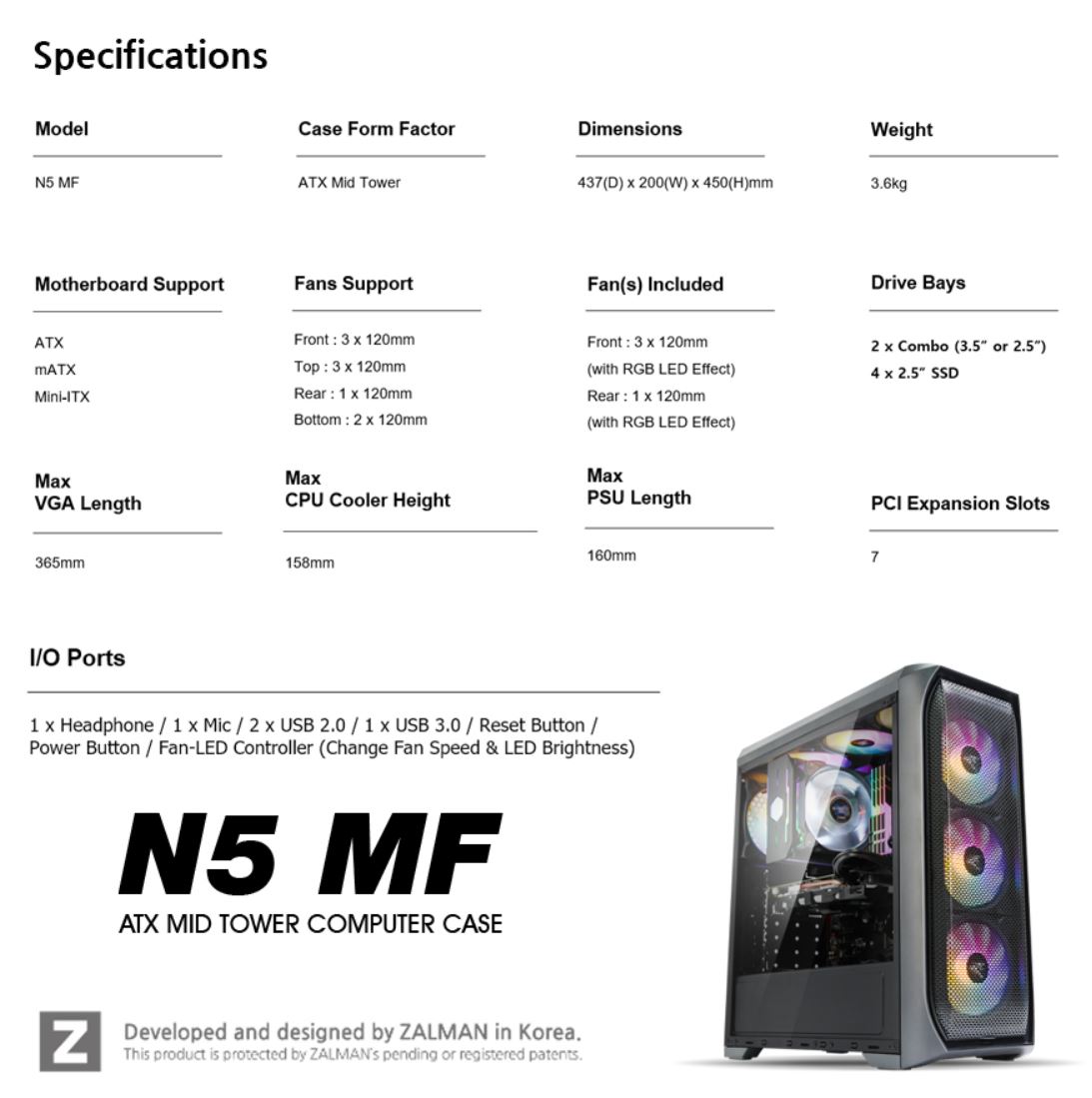 Specifications

Model

N5 MF

Case Form Factor

ATX Mid Tower

Dimensions

437(D) x 200(W) x 450(H)mm

Weight

3.6kg

Motherboard Support

ATX
mATX
Mini-ITX

Fans Support

Front : 3 x 120mm
Top : 3 x 120mm
Rear : 1 x 120mm
Bottom : 2 x 120mm

Fan(s) Included

Front : 3 x 120mm
(with RGB LED Effect)
Rear : 1 x 120mm
(with RGB LED Effect)

Drive Bays

2 x Combo (3.5" or 2.5")
4 x 2.5" SSD

Max
VGA Length

365mm

Max
CPU Cooler Height

158mm

Max
PSU Length

160mm

PCI Expansion Slots

7

I/O Ports

1 x Headphone / 1 x Mic / 2 x USB 2.0 / 1 x USB 3.0 / Reset Button / Power Button / Fan-LED Controller (Change Fan Speed & LED Brightness)

N5 MF
ATX MID TOWER COMPUTER CASE

Z
Developed and designed by ZALMAN in Korea.
This product is protected by ZALMAN's pending or registered patents.